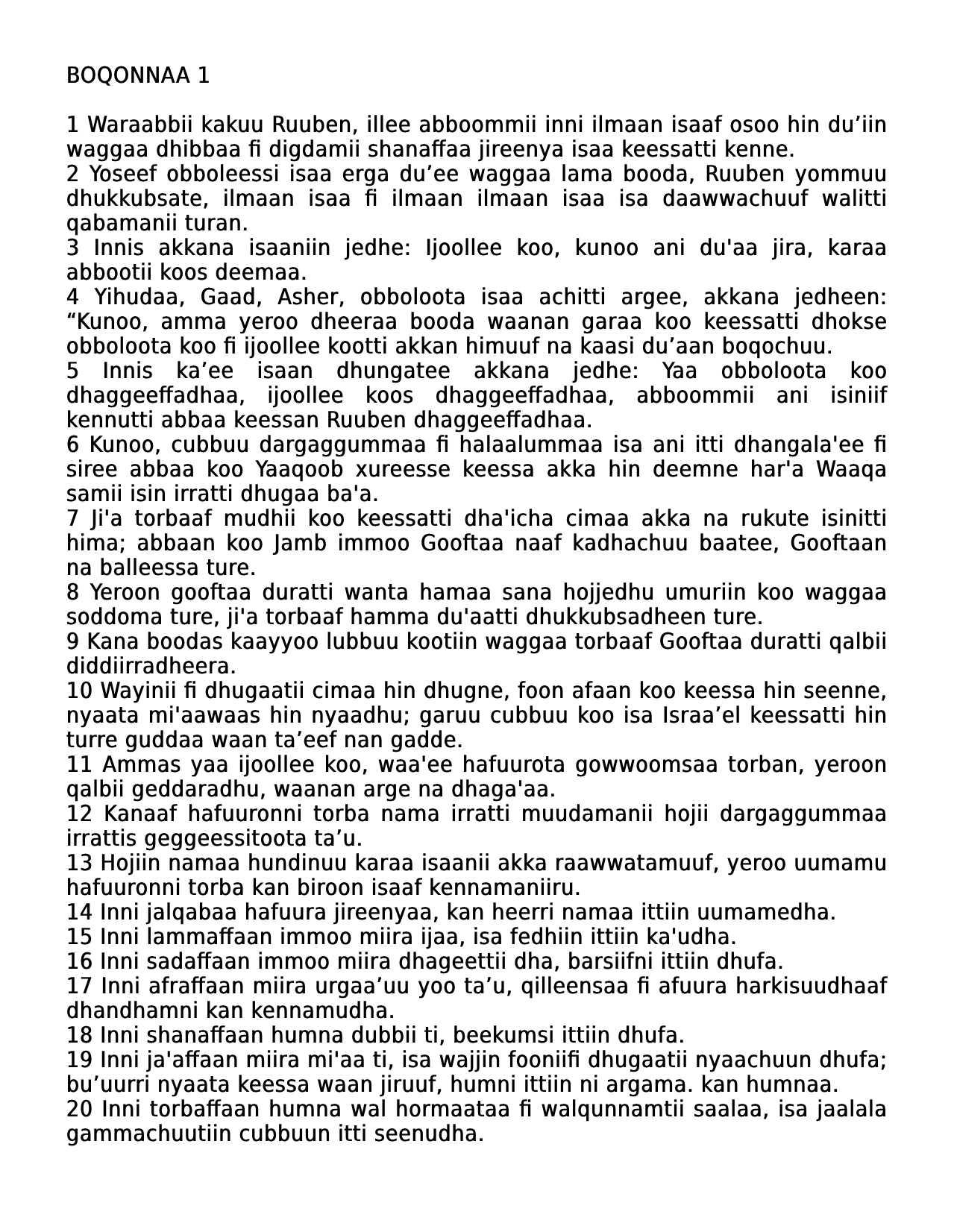 BOQONNAA 1

1 Waraabbii kakuu Ruuben, illee abboommii inni ilmaan isaaf osoo hin du’iin waggaa dhibbaa fi digdamii shanaffaa jireenya isaa keessatti kenne.
2 Yoseef obboleessi isaa erga du’ee waggaa lama booda, Ruuben yommuu dhukkubsate, ilmaan isaa fi ilmaan ilmaan isaa isa daawwachuuf walitti qabamanii turan.
3 Innis akkana isaaniin jedhe: Ijoollee koo, kunoo ani du'aa jira, karaa abbootii koos deemaa.
4 Yihudaa, Gaad, Asher, obboloota isaa achitti argee, akkana jedheen: “Kunoo, amma yeroo dheeraa booda waanan garaa koo keessatti dhokse obboloota koo fi ijoollee kootti akkan himuuf na kaasi du’aan boqochuu.
5 Innis ka’ee isaan dhungatee akkana jedhe: Yaa obboloota koo dhaggeeffadhaa, ijoollee koos dhaggeeffadhaa, abboommii ani isiniif kennutti abbaa keessan Ruuben dhaggeeffadhaa.
6 Kunoo, cubbuu dargaggummaa fi halaalummaa isa ani itti dhangala'ee fi siree abbaa koo Yaaqoob xureesse keessa akka hin deemne har'a Waaqa samii isin irratti dhugaa ba'a.
7 Ji'a torbaaf mudhii koo keessatti dha'icha cimaa akka na rukute isinitti hima; abbaan koo Jamb immoo Gooftaa naaf kadhachuu baatee, Gooftaan na balleessa ture.
8 Yeroon gooftaa duratti wanta hamaa sana hojjedhu umuriin koo waggaa soddoma ture, ji'a torbaaf hamma du'aatti dhukkubsadheen ture.
9 Kana boodas kaayyoo lubbuu kootiin waggaa torbaaf Gooftaa duratti qalbii diddiirradheera.
10 Wayinii fi dhugaatii cimaa hin dhugne, foon afaan koo keessa hin seenne, nyaata mi'aawaas hin nyaadhu; garuu cubbuu koo isa Israa’el keessatti hin turre guddaa waan ta’eef nan gadde.
11 Ammas yaa ijoollee koo, waa'ee hafuurota gowwoomsaa torban, yeroon qalbii geddaradhu, waanan arge na dhaga'aa.
12 Kanaaf hafuuronni torba nama irratti muudamanii hojii dargaggummaa irrattis geggeessitoota ta’u.
13 Hojiin namaa hundinuu karaa isaanii akka raawwatamuuf, yeroo uumamu hafuuronni torba kan biroon isaaf kennamaniiru.
14 Inni jalqabaa hafuura jireenyaa, kan heerri namaa ittiin uumamedha.
15 Inni lammaffaan immoo miira ijaa, isa fedhiin ittiin ka'udha.
16 Inni sadaffaan immoo miira dhageettii dha, barsiifni ittiin dhufa.
17 Inni afraffaan miira urgaa’uu yoo ta’u, qilleensaa fi afuura harkisuudhaaf dhandhamni kan kennamudha.
18 Inni shanaffaan humna dubbii ti, beekumsi ittiin dhufa.
19 Inni ja'affaan miira mi'aa ti, isa wajjin fooniifi dhugaatii nyaachuun dhufa; bu’uurri nyaata keessa waan jiruuf, humni ittiin ni argama. kan humnaa.
20 Inni torbaffaan humna wal hormaataa fi walqunnamtii saalaa, isa jaalala gammachuutiin cubbuun itti seenudha.